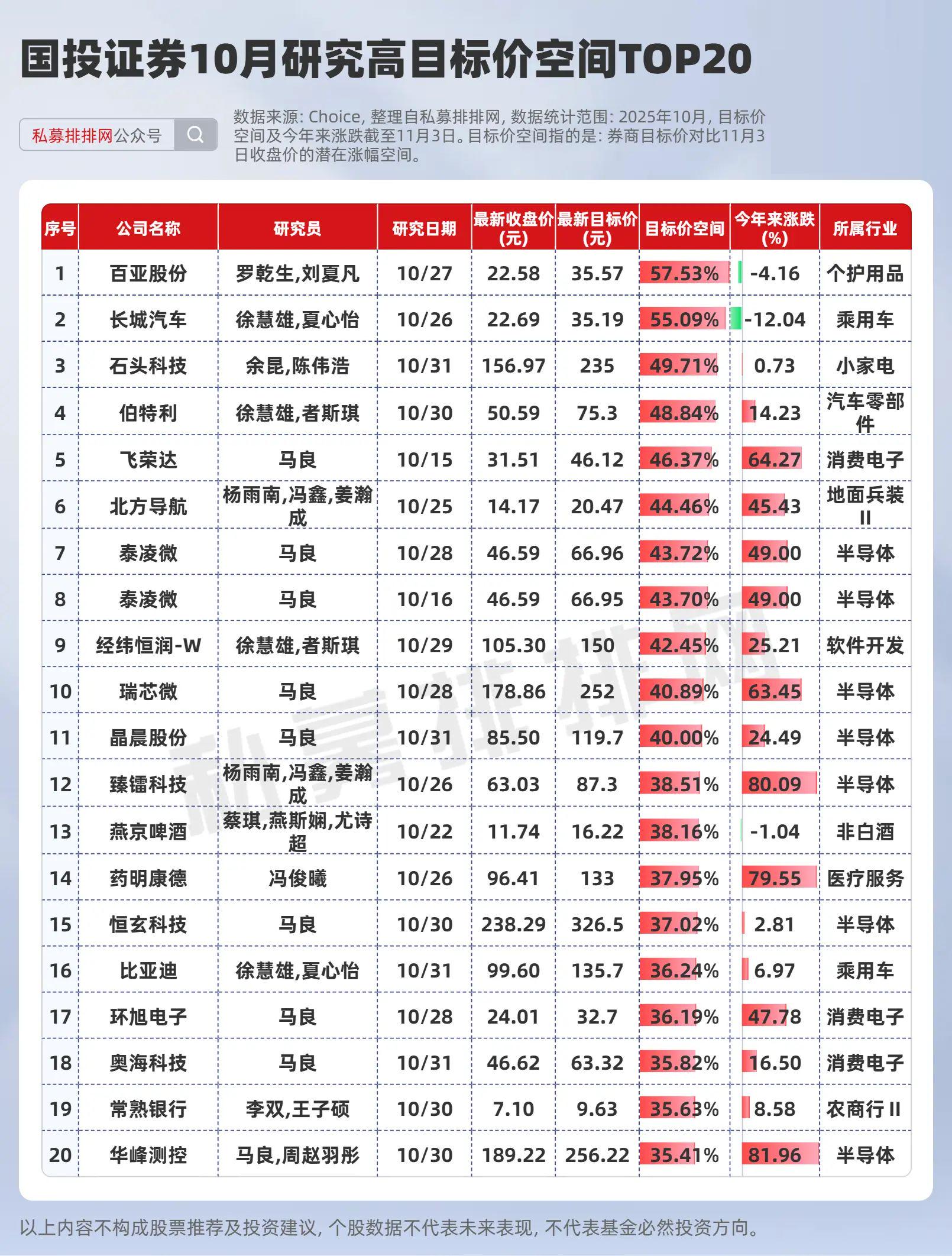 国投证券10月研究高目标价空间TOP20

私募排排网公众号

数据来源: Choice, 整理自私募排排网, 数据统计范围: 2025年10月, 目标价空间及今年来涨跌截至11月3日。目标价空间指的是: 券商目标价对比11月3日收盘价的潜在涨幅空间。

| 序号 | 公司名称 | 研究员 | 研究日期 | 最新收盘价(元) | 最新目标价(元) | 目标价空间 | 今年来涨跌(%) | 所属行业 |
|---|---|---|---|---|---|---|---|---|
| 1 | 百亚股份 | 罗乾生,刘夏凡 | 10/27 | 22.58 | 35.57 | 57.53% | -4.16 | 个护用品 |
| 2 | 长城汽车 | 徐慧雄,夏心怡 | 10/26 | 22.69 | 35.19 | 55.09% | -12.04 | 乘用车 |
| 3 | 石头科技 | 余昆,陈伟浩 | 10/31 | 156.97 | 235 | 49.71% | 0.73 | 小家电 |
| 4 | 伯特利 | 徐慧雄,者斯琪 | 10/30 | 50.59 | 75.3 | 48.84% | 14.23 | 汽车零部件 |
| 5 | 飞荣达 | 马良 | 10/15 | 31.51 | 46.12 | 46.37% | 64.27 | 消费电子 |
| 6 | 北方导航 | 杨雨南,冯鑫,姜瀚成 | 10/25 | 14.17 | 20.47 | 44.46% | 45.43 | 地面兵装II |
| 7 | 泰凌微 | 马良 | 10/28 | 46.59 | 66.96 | 43.72% | 49.00 | 半导体 |
| 8 | 泰凌微 | 马良 | 10/16 | 46.59 | 66.95 | 43.70% | 49.00 | 半导体 |
| 9 | 经纬恒润-W | 徐慧雄,者斯琪 | 10/29 | 105.30 | 150 | 42.45% | 25.21 | 软件开发 |
| 10 | 瑞芯微 | 马良 | 10/28 | 178.86 | 252 | 40.89% | 63.45 | 半导体 |
| 11 | 晶晨股份 | 马良 | 10/31 | 85.50 | 119.7 | 40.00% | 24.49 | 半导体 |
| 12 | 臻镭科技 | 杨雨南,冯鑫,姜瀚成 | 10/26 | 63.03 | 87.3 | 38.51% | 80.09 | 半导体 |
| 13 | 燕京啤酒 | 蔡琪,燕斯娴,尤诗超 | 10/22 | 11.74 | 16.22 | 38.16% | -1.04 | 非白酒 |
| 14 | 药明康德 | 冯俊曦 | 10/26 | 96.41 | 133 | 37.95% | 79.55 | 医疗服务 |
| 15 | 恒玄科技 | 马良 | 10/30 | 238.29 | 326.5 | 37.02% | 2.81 | 半导体 |
| 16 | 比亚迪 | 徐慧雄,夏心怡 | 10/31 | 99.60 | 135.7 | 36.24% | 6.97 | 乘用车 |
| 17 | 环旭电子 | 马良 | 10/28 | 24.01 | 32.7 | 36.19% | 47.78 | 消费电子 |
| 18 | 奥海科技 | 马良 | 10/31 | 46.62 | 63.32 | 35.82% | 16.50 | 消费电子 |
| 19 | 常熟银行 | 李双,王子硕 | 10/30 | 7.10 | 9.63 | 35.63% | 8.58 | 农商行II |
| 20 | 华峰测控 | 马良,周赵羽彤 | 10/30 | 189.22 | 256.22 | 35.41% | 81.96 | 半导体 |

私募排排网

以上内容不构成股票推荐及投资建议, 个股数据不代表未来表现, 不代表基金必然投资方向。